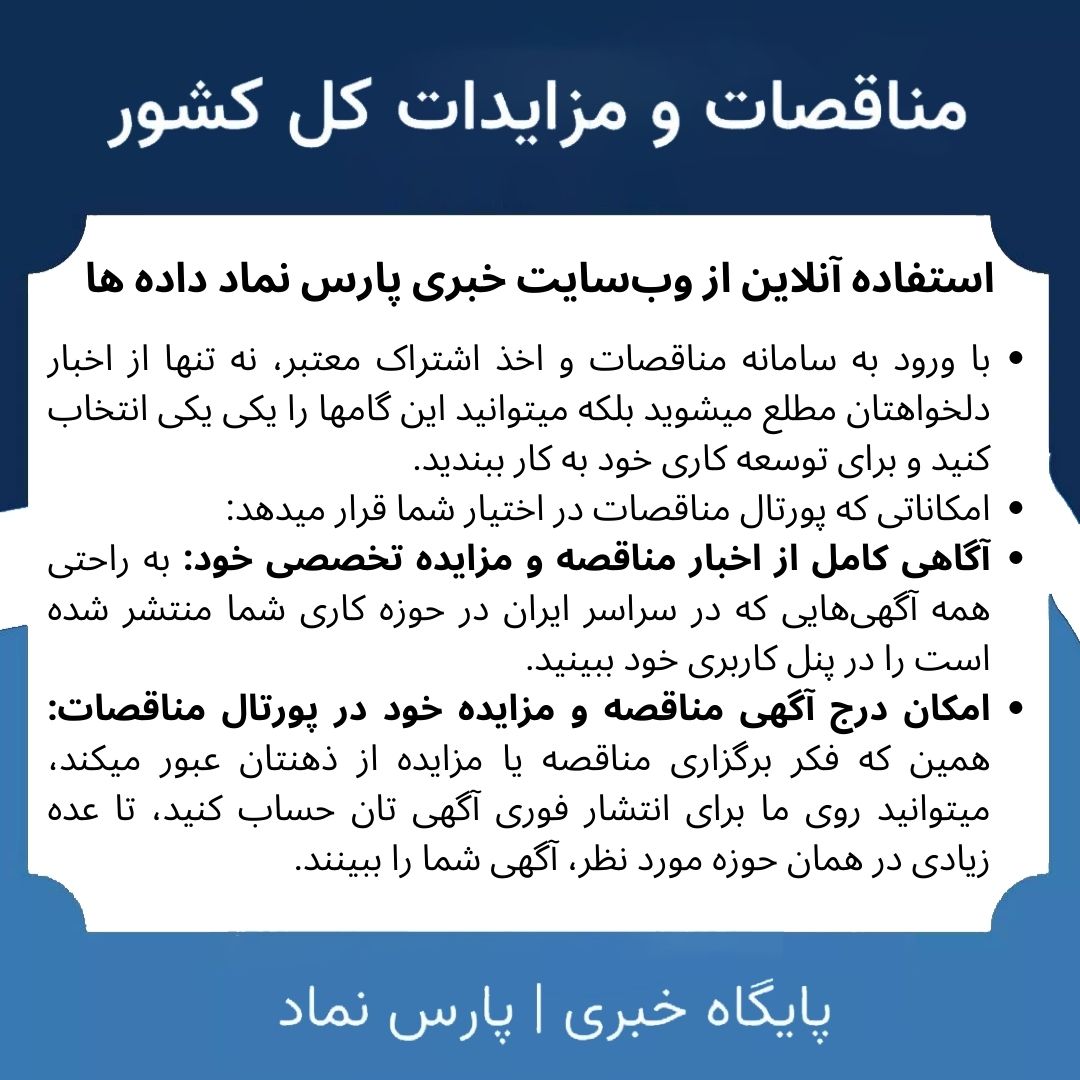 مناقصات و مزایدات کل کشور

استفاده آنلاین از وب‌سایت خبری پارس نماد داده ها

• با ورود به سامانه مناقصات و اخذ اشتراک معتبر، نه تنها از اخبار دلخواهتان مطلع میشوید بلکه میتوانید این گامها را یکی یکی انتخاب کنید و برای توسعه کاری خود به کار ببندید.
• امکاناتی که پورتال مناقصات در اختیار شما قرار میدهد:
• آگاهی کامل از اخبار مناقصه و مزایده تخصصی خود: به راحتی همه آگهی‌هایی که در سراسر ایران در حوزه کاری شما منتشر شده است را در پنل کاربری خود ببینید.
• امکان درج آگهی مناقصه و مزایده خود در پورتال مناقصات: همین که فکر برگزاری مناقصه یا مزایده از ذهنتان عبور میکند، میتوانید روی ما برای انتشار فوری آگهی تان حساب کنید، تا عده زیادی در همان حوزه مورد نظر، آگهی شما را ببینند.

پایگاه خبری | پارس نماد